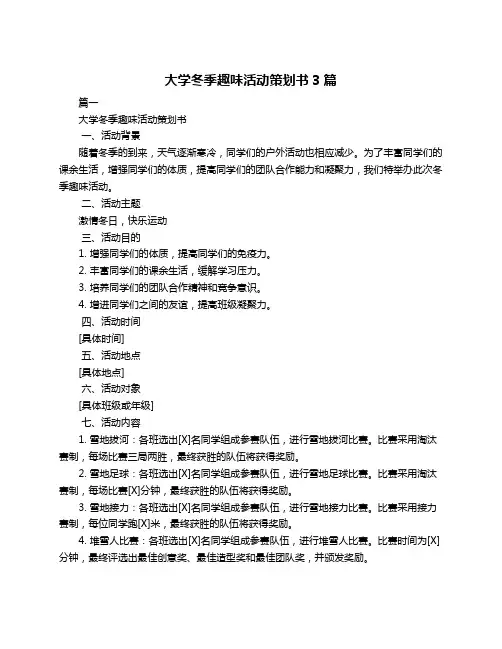 大学冬季趣味活动策划书 3 篇

篇一

大学冬季趣味活动策划书

一、活动背景

随着冬季的到来，天气逐渐寒冷，同学们的户外活动也相应减少。为了丰富同学们的课余生活，增强同学们的体质，提高同学们的团队合作能力和凝聚力，我们特举办此次冬季趣味活动。

二、活动主题

激情冬日，快乐运动

三、活动目的

1. 增强同学们的体质，提高同学们的免疫力。

2. 丰富同学们的课余生活，缓解学习压力。

3. 培养同学们的团队合作精神和竞争意识。

4. 增进同学们之间的友谊，提高班级凝聚力。

四、活动时间

[具体时间]

五、活动地点

[具体地点]

六、活动对象

[具体班级或年级]

七、活动内容

1. 雪地拔河：各班选出[X]名同学组成参赛队伍，进行雪地拔河比赛。比赛采用淘汰赛制，每场比赛三局两胜，最终获胜的队伍将获得奖励。

2. 雪地足球：各班选出[X]名同学组成参赛队伍，进行雪地足球比赛。比赛采用淘汰赛制，每场比赛[X]分钟，最终获胜的队伍将获得奖励。

3. 雪地接力：各班选出[X]名同学组成参赛队伍，进行雪地接力比赛。比赛采用接力赛制，每位同学跑[X]米，最终获胜的队伍将获得奖励。

4. 堆雪人比赛：各班选出[X]名同学组成参赛队伍，进行堆雪人比赛。比赛时间为[X]分钟，最终评选出最佳创意奖、最佳造型奖和最佳团队奖，并颁发奖励。